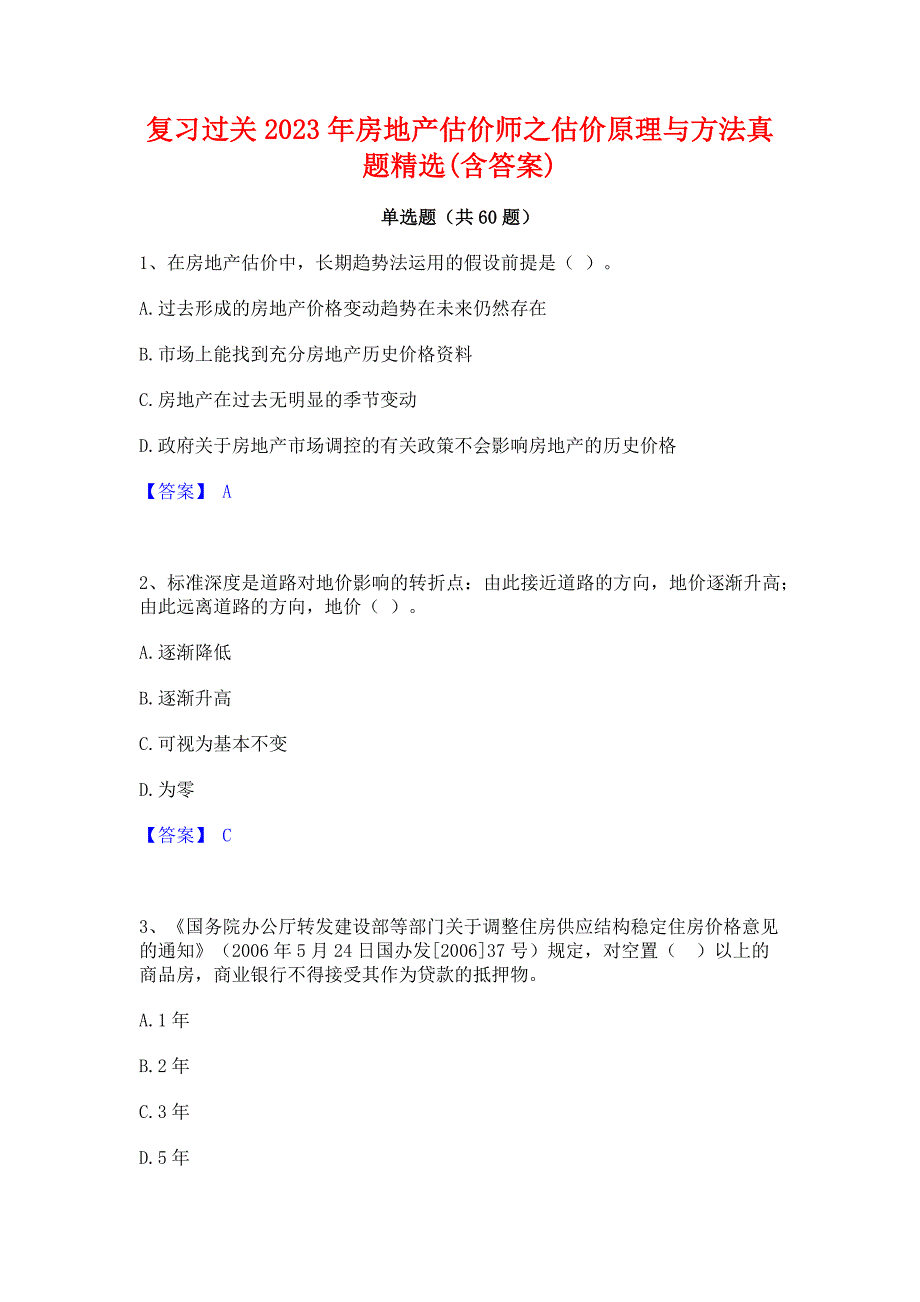 复习过关2023年房地产估价师之估价原理与方法真题精选(含答案)

单选题（共60题）

1、在房地产估价中，长期趋势法运用的假设前提是（ ）。

A.过去形成的房地产价格变动趋势在未来仍然存在

B.市场上能找到充分房地产历史价格资料

C.房地产在过去无明显的季节变动

D.政府关于房地产市场调控的有关政策不会影响房地产的历史价格

【答案】 A

2、标准深度是道路对地价影响的转折点：由此接近道路的方向，地价逐渐升高；由此远离道路的方向，地价（ ）。

A.逐渐降低

B.逐渐升高

C.可视为基本不变

D.为零

【答案】 C

3、《国务院办公厅转发建设部等部门关于调整住房供应结构稳定住房价格意见的通知》（2006年5月24日国办发[2006]37号）规定，对空置（ ）以上的商品房，商业银行不得接受其作为贷款的抵押物。

A.1年

B.2年

C.3年

D.5年